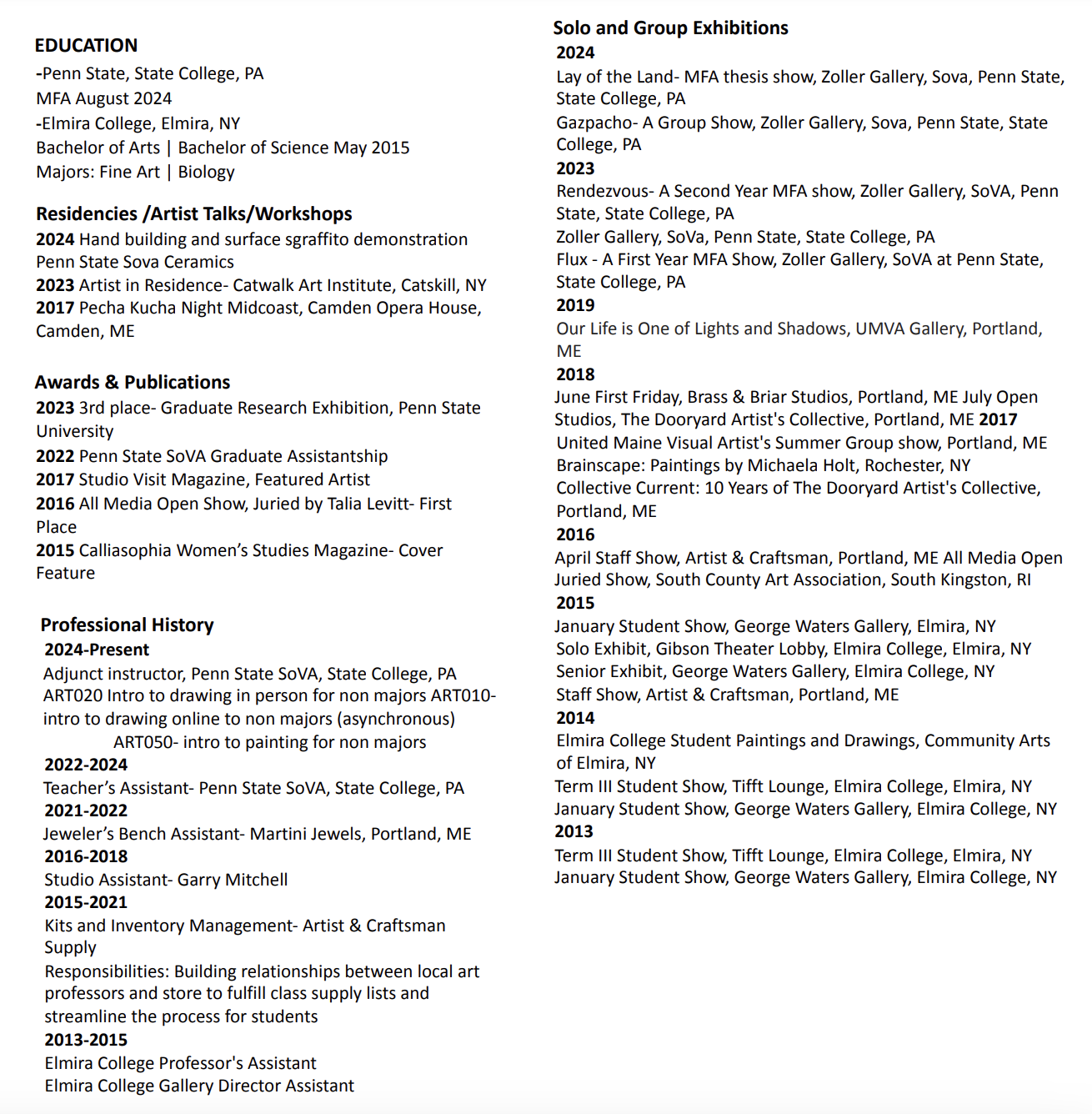 EDUCATION
-Penn State, State College, PA
MFA August 2024
-Elmira College, Elmira, NY
Bachelor of Arts | Bachelor of Science May 2015
Majors: Fine Art | Biology

Residencies /Artist Talks/Workshops
2024 Hand building and surface sgraffito demonstration Penn State Sova Ceramics
2023 Artist in Residence- Catwalk Art Institute, Catskill, NY
2017 Pecha Kucha Night Midcoast, Camden Opera House, Camden, ME

Awards & Publications
2023 3rd place- Graduate Research Exhibition, Penn State University
2022 Penn State SoVA Graduate Assistantship
2017 Studio Visit Magazine, Featured Artist
2016 All Media Open Show, Juried by Talia Levitt- First Place
2015 Calliasophia Women's Studies Magazine- Cover Feature

Professional History
2024-Present
Adjunct instructor, Penn State SoVA, State College, PA
ART020 Intro to drawing in person for non majors ART010- intro to drawing online to non majors (asynchronous)
ART050- intro to painting for non majors
2022-2024
Teacher's Assistant- Penn State SoVA, State College, PA
2021-2022
Jeweler's Bench Assistant- Martini Jewels, Portland, ME
2016-2018
Studio Assistant- Garry Mitchell
2015-2021
Kits and Inventory Management- Artist & Craftsman Supply
Responsibilities: Building relationships between local art professors and store to fulfill class supply lists and streamline the process for students
2013-2015
Elmira College Professor's Assistant
Elmira College Gallery Director Assistant

Solo and Group Exhibitions
2024
Lay of the Land- MFA thesis show, Zoller Gallery, Sova, Penn State, State College, PA
Gazpacho- A Group Show, Zoller Gallery, Sova, Penn State, State College, PA
2023
Rendezvous- A Second Year MFA show, Zoller Gallery, SoVA, Penn State, State College, PA
Zoller Gallery, SoVa, Penn State, State College, PA
Flux - A First Year MFA Show, Zoller Gallery, SoVA at Penn State, State College, PA
2019
Our Life is One of Lights and Shadows, UMVA Gallery, Portland, ME
2018
June First Friday, Brass & Briar Studios, Portland, ME July Open Studios, The Dooryard Artist's Collective, Portland, ME 2017
United Maine Visual Artist's Summer Group show, Portland, ME
Brainscape: Paintings by Michaela Holt, Rochester, NY
Collective Current: 10 Years of The Dooryard Artist's Collective, Portland, ME
2016
April Staff Show, Artist & Craftsman, Portland, ME All Media Open Juried Show, South County Art Association, South Kingston, RI
2015
January Student Show, George Waters Gallery, Elmira, NY
Solo Exhibit, Gibson Theater Lobby, Elmira College, Elmira, NY
Senior Exhibit, George Waters Gallery, Elmira College, NY
Staff Show, Artist & Craftsman, Portland, ME
2014
Elmira College Student Paintings and Drawings, Community Arts of Elmira, NY
Term III Student Show, Tifft Lounge, Elmira College, Elmira, NY
January Student Show, George Waters Gallery, Elmira College, NY
2013
Term III Student Show, Tifft Lounge, Elmira College, Elmira, NY
January Student Show, George Waters Gallery, Elmira College, NY